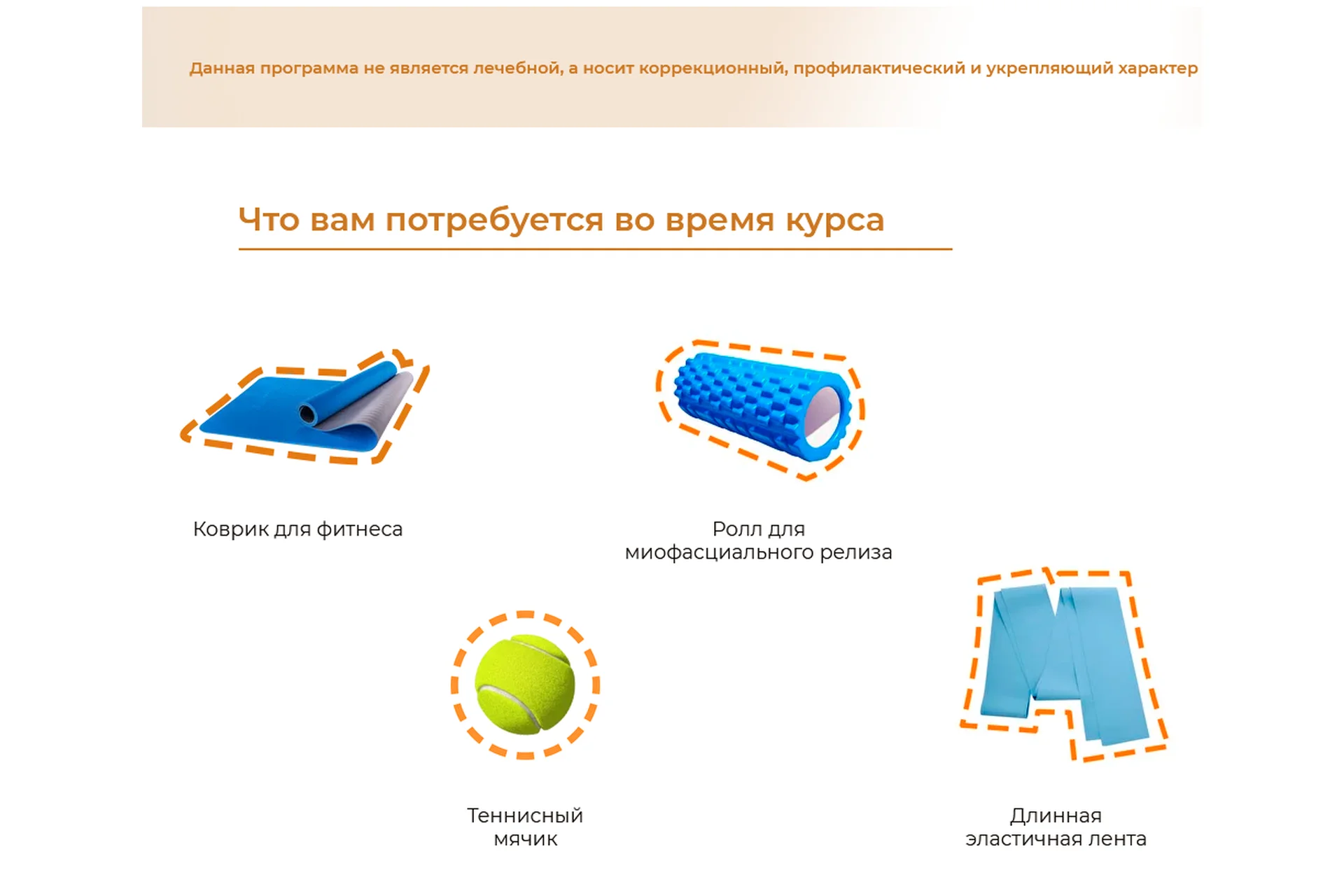 Данная программа не является лечебной, а носит коррекционный, профилактический и укрепляющий характер

Что вам потребуется во время курса

Коврик для фитнеса

Ролл для миофасциального релиза

Теннисный мячик

Длинная эластичная лента